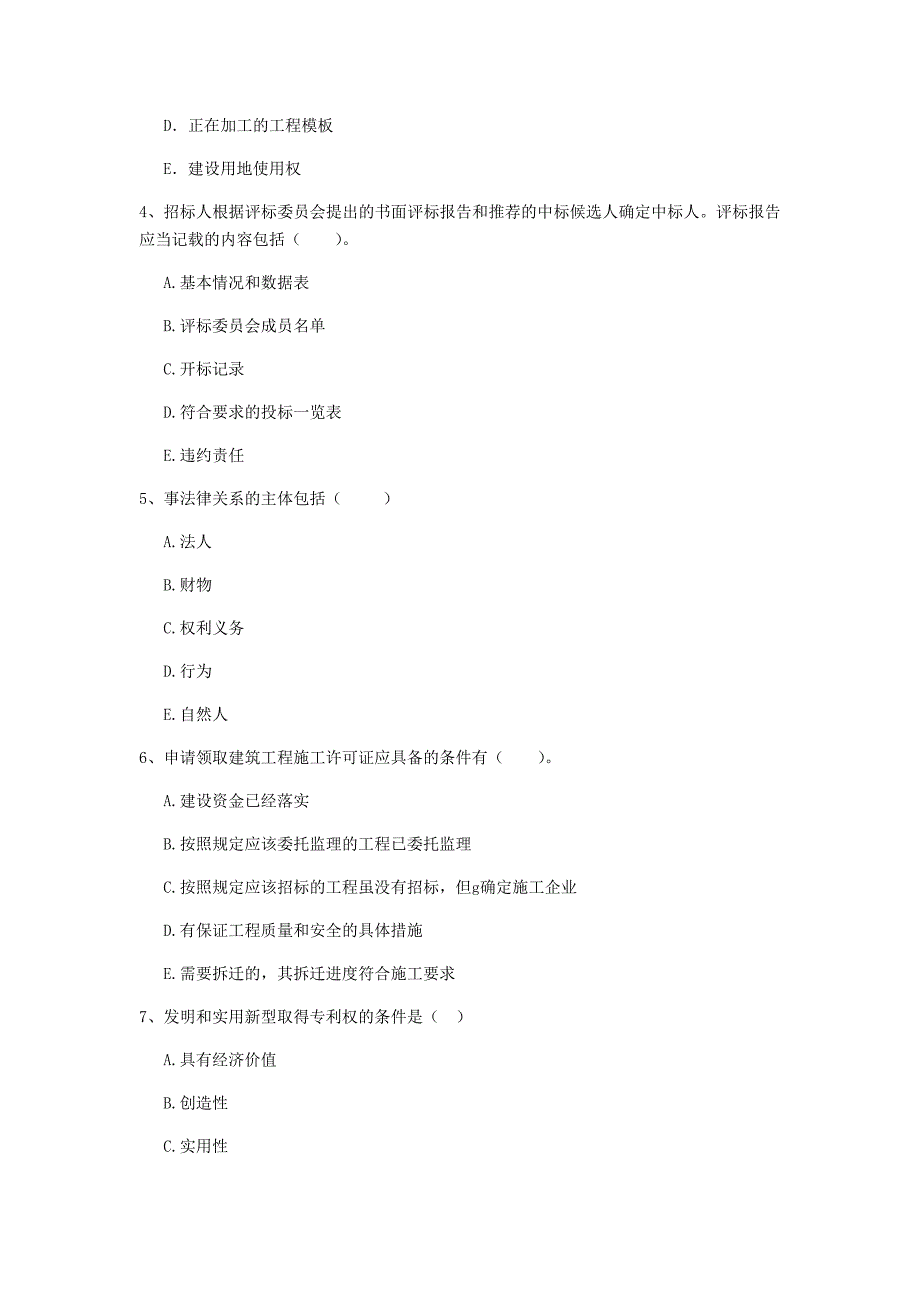 D. 正在加工的工程模板

E. 建设用地使用权

4、招标人根据评标委员会提出的书面评标报告和推荐的中标候选人确定中标人。评标报告应当记载的内容包括（　　）。

A. 基本情况和数据表

B. 评标委员会成员名单

C. 开标记录

D. 符合要求的投标一览表

E. 违约责任

5、事法律关系的主体包括（　　）

A. 法人

B. 财物

C. 权利义务

D. 行为

E. 自然人

6、申请领取建筑工程施工许可证应具备的条件有（　　）。

A. 建设资金已经落实

B. 按照规定应该委托监理的工程已委托监理

C. 按照规定应该招标的工程虽没有招标，但g确定施工企业

D. 有保证工程质量和安全的具体措施

E. 需要拆迁的，其拆迁进度符合施工要求

7、发明和实用新型取得专利权的条件是（ ）

A. 具有经济价值

B. 创造性

C. 实用性